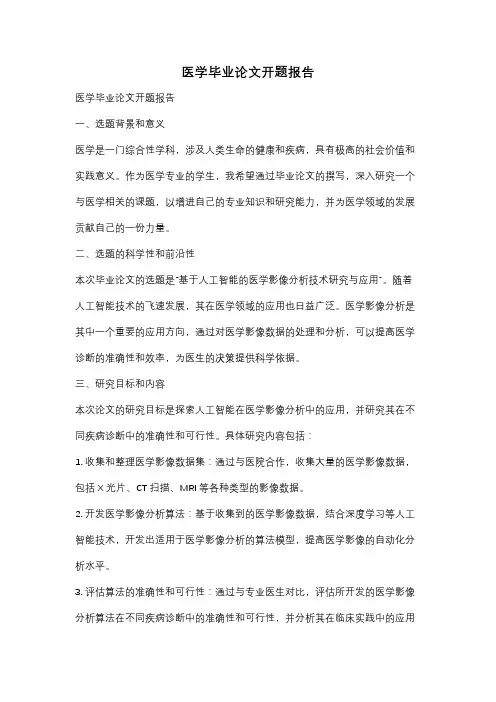 医学毕业论文开题报告

医学毕业论文开题报告

一、选题背景和意义

医学是一门综合性学科，涉及人类生命的健康和疾病，具有极高的社会价值和实践意义。作为医学专业的学生，我希望通过毕业论文的撰写，深入研究一个与医学相关的课题，以增进自己的专业知识和研究能力，并为医学领域的发展贡献自己的一份力量。

二、选题的科学性和前沿性

本次毕业论文的选题是"基于人工智能的医学影像分析技术研究与应用"。随着人工智能技术的飞速发展，其在医学领域的应用也日益广泛。医学影像分析是其中一个重要的应用方向，通过对医学影像数据的处理和分析，可以提高医学诊断的准确性和效率，为医生的决策提供科学依据。

三、研究目标和内容

本次论文的研究目标是探索人工智能在医学影像分析中的应用，并研究其在不同疾病诊断中的准确性和可行性。具体研究内容包括：

1. 收集和整理医学影像数据集：通过与医院合作，收集大量的医学影像数据，包括 X 光片、CT 扫描、MRI 等各种类型的影像数据。

2. 开发医学影像分析算法：基于收集到的医学影像数据，结合深度学习等人工智能技术，开发出适用于医学影像分析的算法模型，提高医学影像的自动化分析水平。

3. 评估算法的准确性和可行性：通过与专业医生对比，评估所开发的医学影像分析算法在不同疾病诊断中的准确性和可行性，并分析其在临床实践中的应用